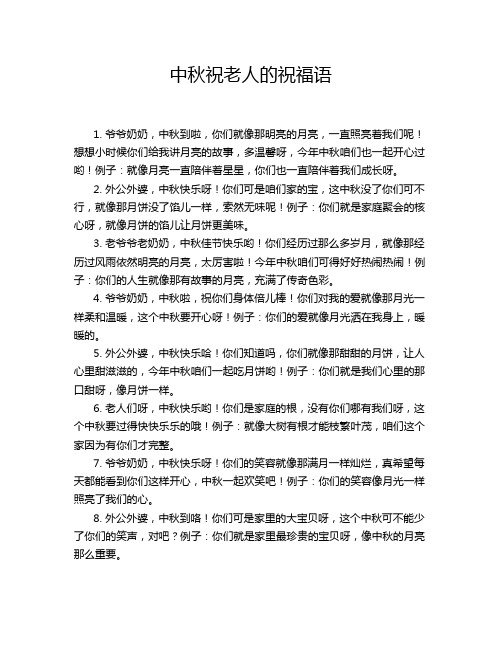 中秋祝老人的祝福语

1. 爷爷奶奶，中秋到啦，你们就像那明亮的月亮，一直照亮着我们呢！想想小时候你们给我讲月亮的故事，多温馨呀，今年中秋咱们也一起开心过哟！例子：就像月亮一直陪伴着星星，你们也一直陪伴着我们成长呀。

2. 外公外婆，中秋快乐呀！你们可是咱们家的宝，这中秋没了你们可不行，就像那月饼没了馅儿一样，索然无味呢！例子：你们就是家庭聚会的核心呀，就像月饼的馅儿让月饼更美味。

3. 老爷爷老奶奶，中秋佳节快乐哟！你们经历过那么多岁月，就像那经历过风雨依然明亮的月亮，太厉害啦！今年中秋咱们可得好好热闹热闹！例子：你们的人生就像那有故事的月亮，充满了传奇色彩。

4. 爷爷奶奶，中秋啦，祝你们身体倍儿棒！你们对我的爱就像那月光一样柔和温暖，这个中秋要开心呀！例子：你们的爱就像月光洒在我身上，暖暖的。

5. 外公外婆，中秋快乐哈！你们知道吗，你们就像那甜甜的月饼，让人心里甜滋滋的，今年中秋咱们一起吃月饼哟！例子：你们就是我们心里的那口甜呀，像月饼一样。

6. 老人们呀，中秋快乐哟！你们是家庭的根，没有你们哪有我们呀，这个中秋要过得快快乐乐的哦！例子：就像大树有根才能枝繁叶茂，咱们这个家因为有你们才完整。

7. 爷爷奶奶，中秋快乐呀！你们的笑容就像那满月一样灿烂，真希望每天都能看到你们这样开心，中秋一起欢笑吧！例子：你们的笑容像月光一样照亮了我们的心。

8. 外公外婆，中秋到咯！你们可是家里的大宝贝呀，这个中秋可不能少了你们的笑声，对吧？例子：你们就是家里最珍贵的宝贝呀，像中秋的月亮那么重要。